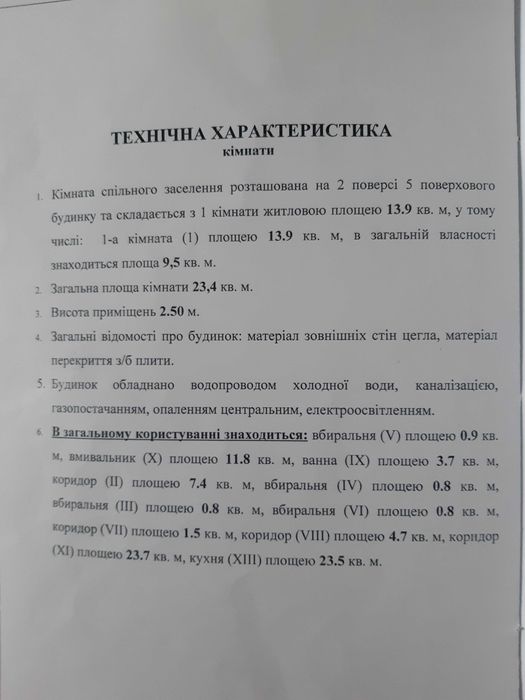 ТЕХНІЧНА ХАРАКТЕРИСТИКА
кімнати

1. Кімната спільного заселення розташована на 2 поверсі 5 поверхового будинку та складається з 1 кімнати житловою площею 13.9 кв. м, у тому числі: 1-а кімната (1) площею 13.9 кв. м, в загальній власності знаходиться площа 9,5 кв. м.

2. Загальна площа кімнати 23,4 кв. м.

3. Висота приміщень 2.50 м.

4. Загальні відомості про будинок: матеріал зовнішніх стін цегла, матеріал перекриття з/б плити.

5. Будинок обладнано водопроводом холодної води, каналізацією, газопостачанням, опаленням центральним, електроосвітленням.

6. В загальному користуванні знаходиться: вбиральня (V) площею 0.9 кв. м, вмивальник (X) площею 11.8 кв. м, ванна (IX) площею 3.7 кв. м, коридор (II) площею 7.4 кв. м, вбиральня (IV) площею 0.8 кв. м, вбиральня (III) площею 0.8 кв. м, вбиральня (VI) площею 0.8 кв. м, коридор (VII) площею 1.5 кв. м, коридор (VIII) площею 4.7 кв. м, коридор (XI) площею 23.7 кв. м, кухня (XIII) площею 23.5 кв. м.